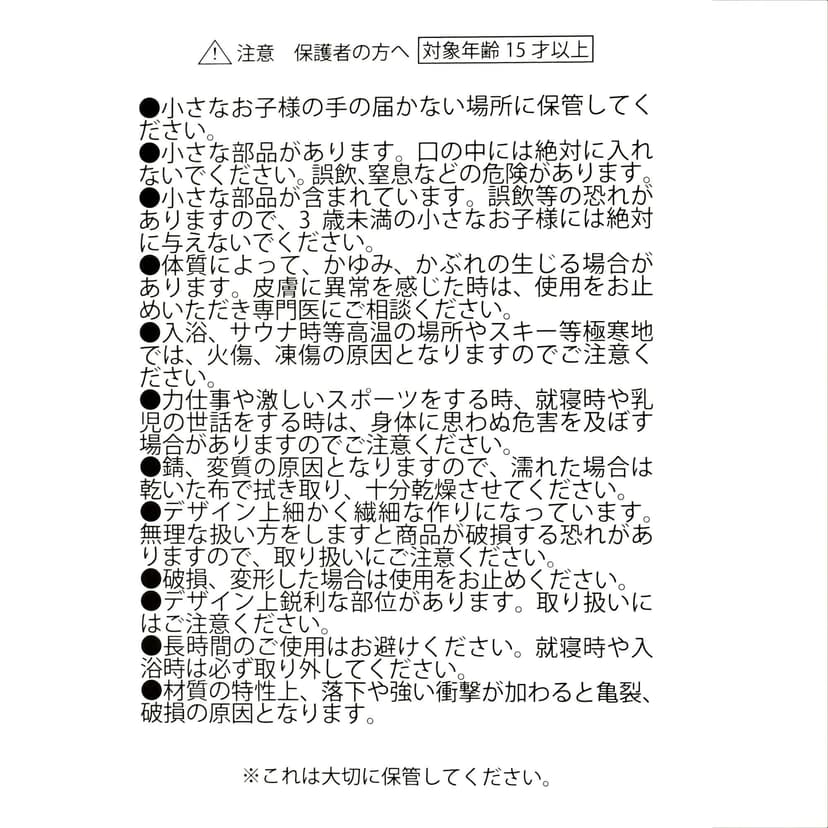 注意　保護者の方へ　対象年齢 15 才以上

●小さなお子様の手の届かない場所に保管してください。
●小さな部品があります。口の中には絶対に入れないでください。誤飲、窒息などの危険があります。
●小さな部品が含まれています。誤飲等の恐れがありますので、3 歳未満の小さなお子様には絶対に与えないでください。
●体質によって、かゆみ、かぶれの生じる場合があります。皮膚に異常を感じた時は、使用をお止めいただき専門医にご相談ください。
●入浴、サウナ時等高温の場所やスキー等極寒地では、火傷、凍傷の原因となりますのでご注意ください。
●力仕事や激しいスポーツをする時、就寝時や乳児の世話をする時は、身体に思わぬ危害を及ぼす場合がありますのでご注意ください。
●錆、変質の原因となりますので、濡れた場合は乾いた布で拭き取り、十分乾燥させてください。
●デザイン上細かく繊細な作りになっています。無理な扱い方をしますと商品が破損する恐れがありますので、取り扱いにご注意ください。
●破損、変形した場合は使用をお止めください。
●デザイン上鋭利な部位があります。取り扱いにはご注意ください。
●長時間のご使用はお避けください。就寝時や入浴時は必ず取り外してください。
●材質の特性上、落下や強い衝撃が加わると亀裂、破損の原因となります。

※これは大切に保管してください。